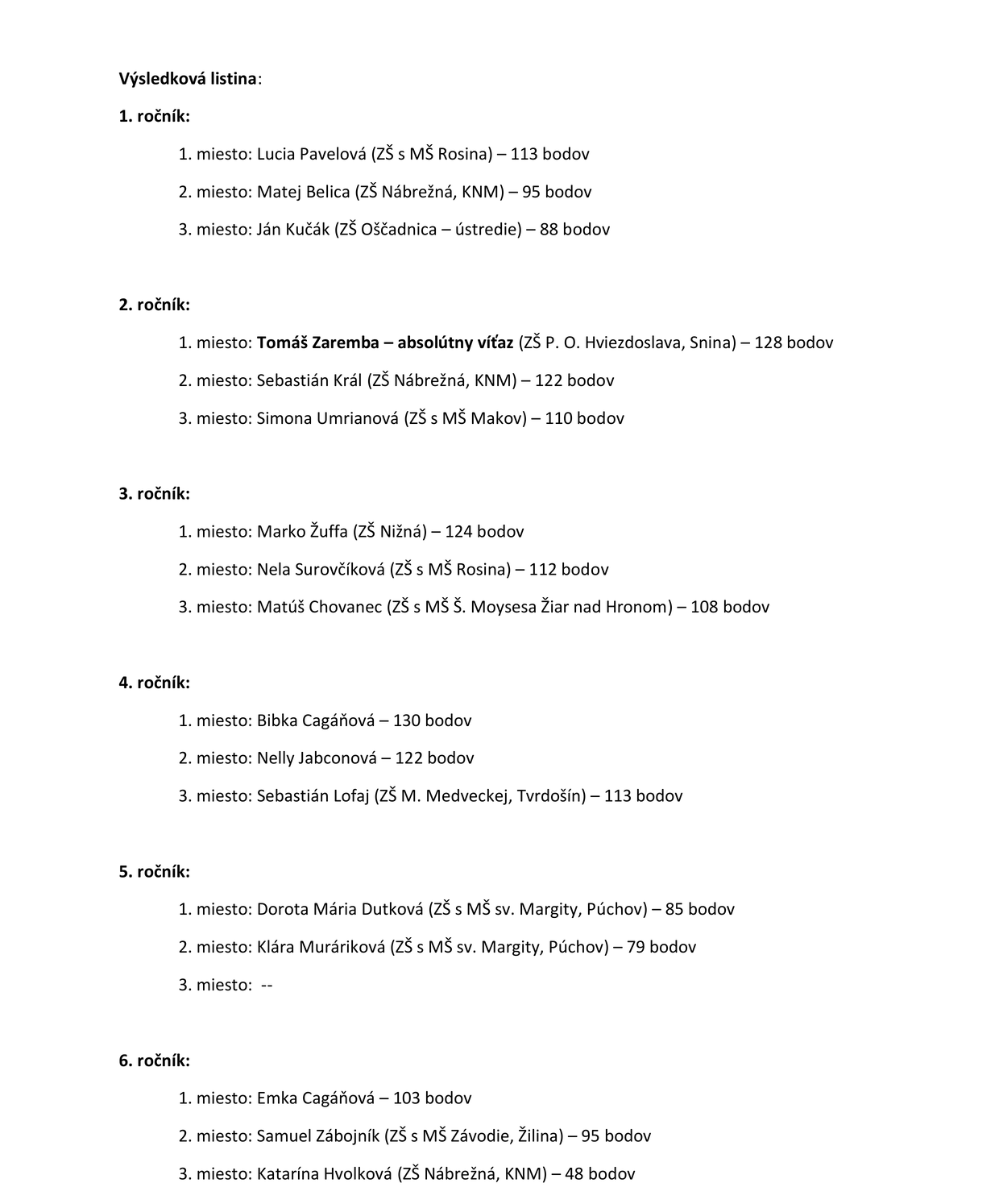 Výsledková listina:

1. ročník:

1. miesto: Lucia Pavelová (ZŠ s MŠ Rosina) – 113 bodov

2. miesto: Matej Belica (ZŠ Nábrežná, KNM) – 95 bodov

3. miesto: Ján Kučák (ZŠ Oščadnica – ústredie) – 88 bodov

2. ročník:

1. miesto: Tomáš Zaremba – absolútny víťaz (ZŠ P. O. Hviezdoslava, Snina) – 128 bodov

2. miesto: Sebastián Král (ZŠ Nábrežná, KNM) – 122 bodov

3. miesto: Simona Umrianová (ZŠ s MŠ Makov) – 110 bodov

3. ročník:

1. miesto: Marko Žuffa (ZŠ Nižná) – 124 bodov

2. miesto: Nela Surovčíková (ZŠ s MŠ Rosina) – 112 bodov

3. miesto: Matúš Chovanec (ZŠ s MŠ Š. Moysesa Žiar nad Hronom) – 108 bodov

4. ročník:

1. miesto: Bibka Cagáňová – 130 bodov

2. miesto: Nelly Jabconová – 122 bodov

3. miesto: Sebastián Lofaj (ZŠ M. Medveckej, Tvrdošín) – 113 bodov

5. ročník:

1. miesto: Dorota Mária Dutková (ZŠ s MŠ sv. Margity, Púchov) – 85 bodov

2. miesto: Klára Muráriková (ZŠ s MŠ sv. Margity, Púchov) – 79 bodov

3. miesto: --

6. ročník:

1. miesto: Emka Cagáňová – 103 bodov

2. miesto: Samuel Zábojník (ZŠ s MŠ Závodie, Žilina) – 95 bodov

3. miesto: Katarína Hvolková (ZŠ Nábrežná, KNM) – 48 bodov